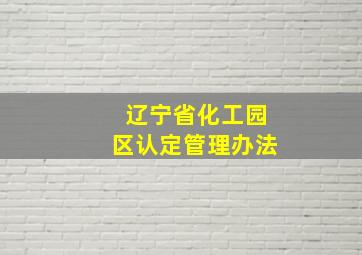 辽宁省化工园区认定管理办法